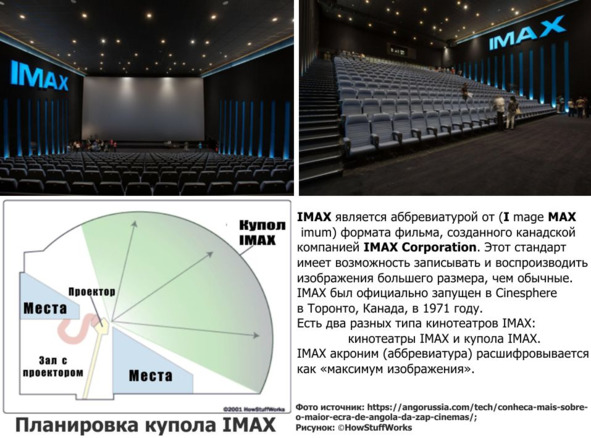 IMAX

IMAX

Купол IMAX

Проектор

Места

Зал с проектором

Места

©2001 HowStuffWorks

Планировка купола IMAX

IMAX является аббревиатурой от (I mage MAX imum) формата фильма, созданного канадской компанией IMAX Corporation. Этот стандарт имеет возможность записывать и воспроизводить изображения большего размера, чем обычные. IMAX был официально запущен в Cinesphere в Торонто, Канада, в 1971 году.

Есть два разных типа кинотеатров IMAX: кинотеатры IMAX и купола IMAX.

IMAX акроним (аббревиатура) расшифровывается как «максимум изображения».

Фото источник: https://angorussia.com/tech/conheca-mais-sobre-o-maior-ecra-de-angola-da-zap-cinemas/;
Рисунок: ©HowStuffWorks